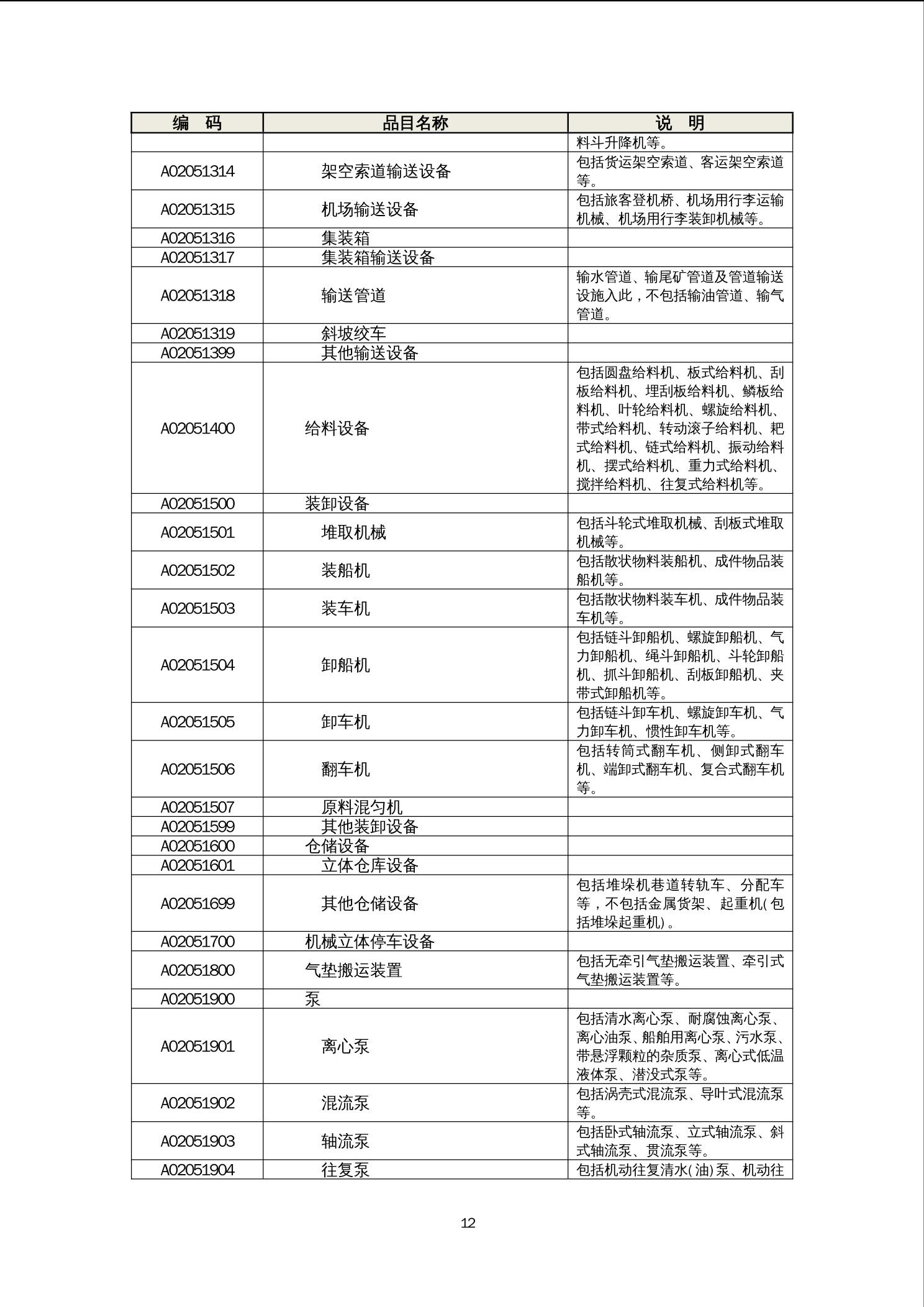 | 编　码 | 品目名称 | 说　明 |
|---|---|---|
| | | 料斗升降机等。 |
| A02051314 | 架空索道输送设备 | 包括货运架空索道、客运架空索道等。 |
| A02051315 | 机场输送设备 | 包括旅客登机桥、机场用行李运输机械、机场用行李装卸机械等。 |
| A02051316 | 集装箱 | |
| A02051317 | 集装箱输送设备 | |
| A02051318 | 输送管道 | 输水管道、输尾矿管道及管道输送设施入此，不包括输油管道、输气管道。 |
| A02051319 | 斜坡绞车 | |
| A02051399 | 其他输送设备 | |
| A02051400 | 给料设备 | 包括圆盘给料机、板式给料机、刮板给料机、埋刮板给料机、鳞板给料机、叶轮给料机、螺旋给料机、带式给料机、转动滚子给料机、耙式给料机、链式给料机、振动给料机、摆式给料机、重力式给料机、搅拌给料机、往复式给料机等。 |
| A02051500 | 装卸设备 | |
| A02051501 | 堆取机械 | 包括斗轮式堆取机械、刮板式堆取机械等。 |
| A02051502 | 装船机 | 包括散状物料装船机、成件物品装船机等。 |
| A02051503 | 装车机 | 包括散状物料装车机、成件物品装车机等。 |
| A02051504 | 卸船机 | 包括链斗卸船机、螺旋卸船机、气力卸船机、绳斗卸船机、斗轮卸船机、抓斗卸船机、刮板卸船机、夹带式卸船机等。 |
| A02051505 | 卸车机 | 包括链斗卸车机、螺旋卸车机、气力卸车机、惯性卸车机等。 |
| A02051506 | 翻车机 | 包括转筒式翻车机、侧卸式翻车机、端卸式翻车机、复合式翻车机等。 |
| A02051507 | 原料混匀机 | |
| A02051599 | 其他装卸设备 | |
| A02051600 | 仓储设备 | |
| A02051601 | 立体仓库设备 | |
| A02051699 | 其他仓储设备 | 包括堆垛机巷道转轨车、分配车等，不包括金属货架、起重机(包括堆垛起重机)。 |
| A02051700 | 机械立体停车设备 | |
| A02051800 | 气垫搬运装置 | 包括无牵引气垫搬运装置、牵引式气垫搬运装置等。 |
| A02051900 | 泵 | |
| A02051901 | 离心泵 | 包括清水离心泵、耐腐蚀离心泵、离心油泵、船舶用离心泵、污水泵、带悬浮颗粒的杂质泵、离心式低温液体泵、潜没式泵等。 |
| A02051902 | 混流泵 | 包括涡壳式混流泵、导叶式混流泵等。 |
| A02051903 | 轴流泵 | 包括卧式轴流泵、立式轴流泵、斜式轴流泵、贯流泵等。 |
| A02051904 | 往复泵 | 包括机动往复清水(油)泵、机动往 |

12